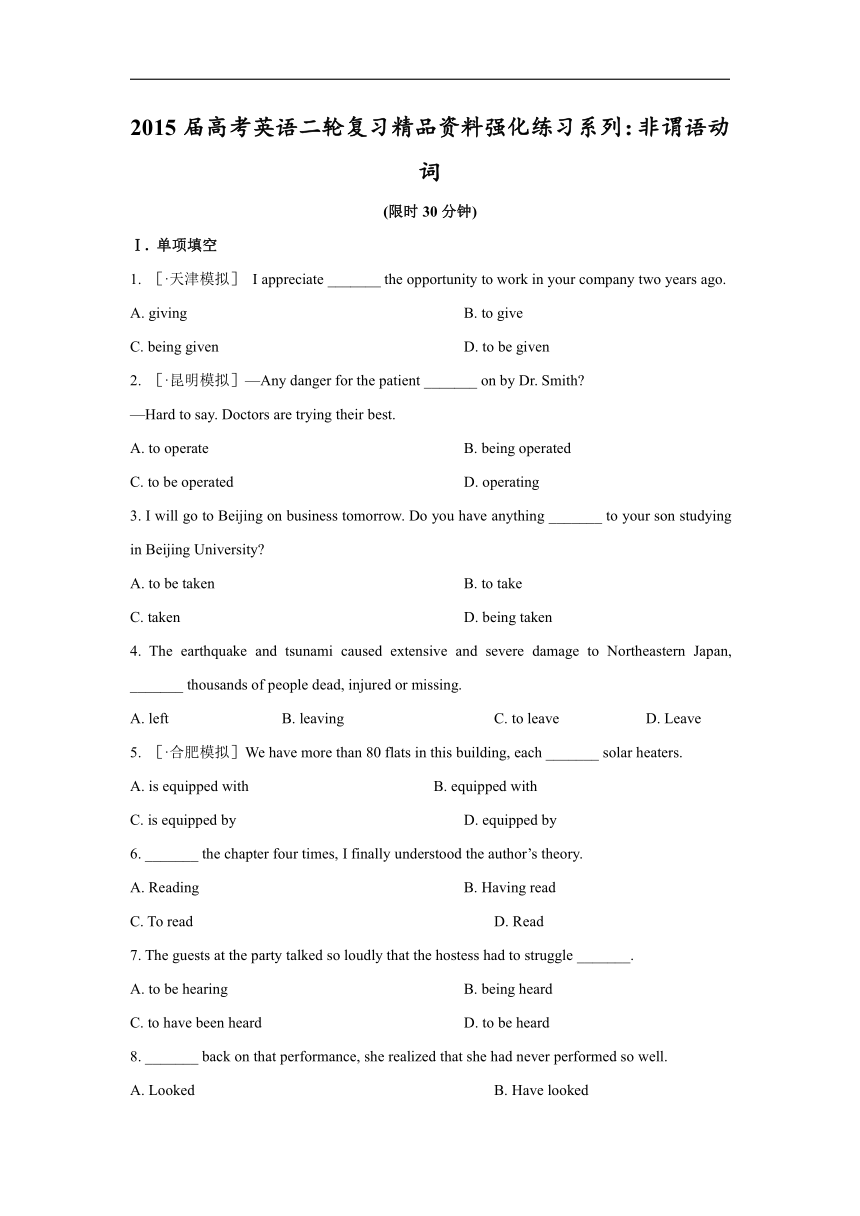 2015 届高考英语二轮复习精品资料强化练习系列：非谓语动词

(限时 30 分钟)

Ⅰ. 单项填空

1. ［·天津模拟］ I appreciate _______ the opportunity to work in your company two years ago.

A. giving
B. to give
C. being given
D. to be given

2. ［·昆明模拟］—Any danger for the patient _______ on by Dr. Smith?

—Hard to say. Doctors are trying their best.

A. to operate
B. being operated
C. to be operated
D. operating

3. I will go to Beijing on business tomorrow. Do you have anything _______ to your son studying in Beijing University?

A. to be taken
B. to take
C. taken
D. being taken

4. The earthquake and tsunami caused extensive and severe damage to Northeastern Japan, _______ thousands of people dead, injured or missing.

A. left
B. leaving
C. to leave
D. Leave

5. ［·合肥模拟］We have more than 80 flats in this building, each _______ solar heaters.

A. is equipped with
B. equipped with
C. is equipped by
D. equipped by

6. _______ the chapter four times, I finally understood the author's theory.

A. Reading
B. Having read
C. To read
D. Read

7. The guests at the party talked so loudly that the hostess had to struggle _______.

A. to be hearing
B. being heard
C. to have been heard
D. to be heard

8. _______ back on that performance, she realized that she had never performed so well.

A. Looked
B. Have looked